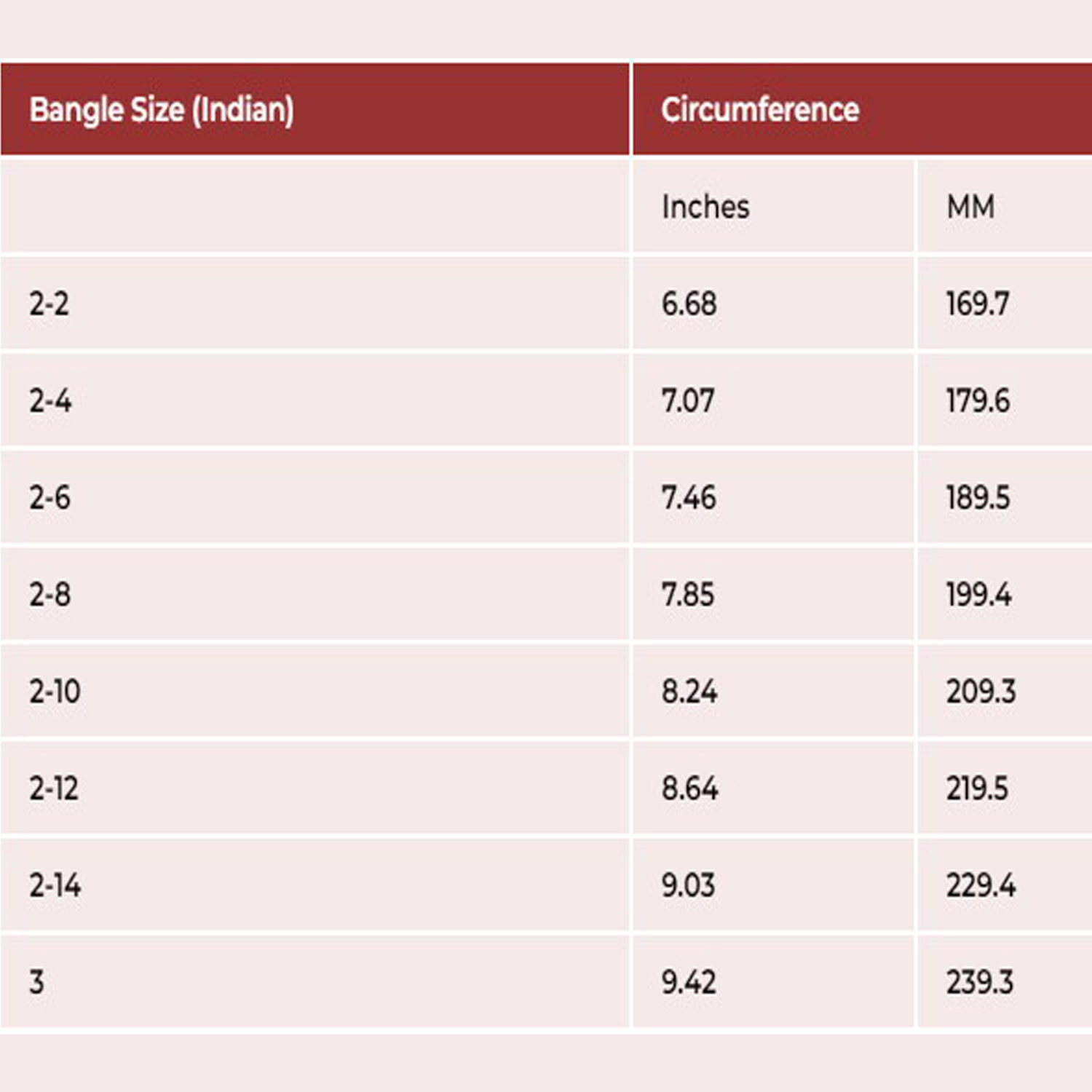 | Bangle Size (Indian) | Circumference | |
|---|---|---|
| | Inches | MM |
| 2-2 | 6.68 | 169.7 |
| 2-4 | 7.07 | 179.6 |
| 2-6 | 7.46 | 189.5 |
| 2-8 | 7.85 | 199.4 |
| 2-10 | 8.24 | 209.3 |
| 2-12 | 8.64 | 219.5 |
| 2-14 | 9.03 | 229.4 |
| 3 | 9.42 | 239.3 |